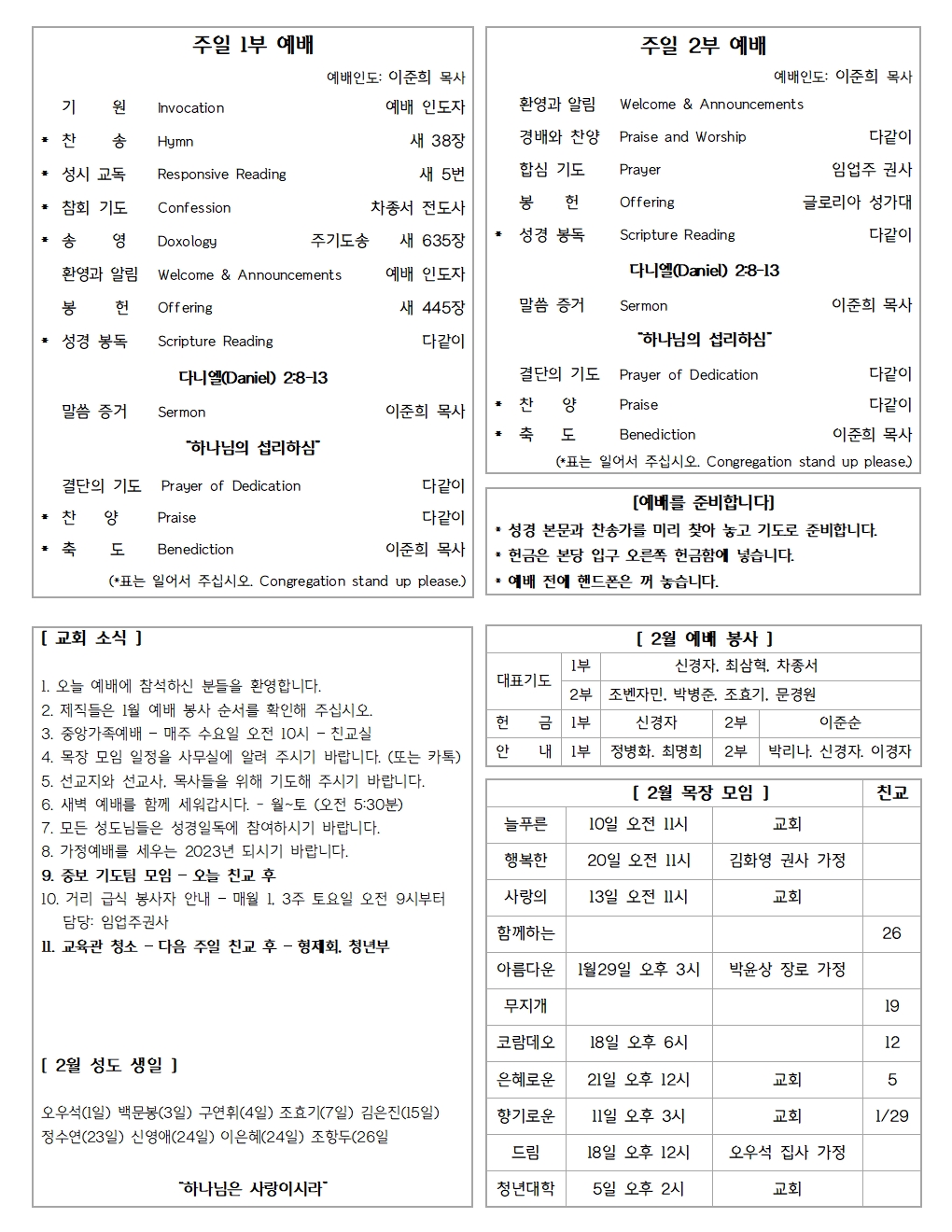 주일 1부 예배

예배인도: 이준희 목사

기 원 Invocation 예배 인도자
* 찬 송 Hymn 새 38장
* 성시 교독 Responsive Reading 새 5번
* 참회 기도 Confession 차종서 전도사
* 송 영 Doxology 주기도송 새 635장
환영과 알림 Welcome & Announcements 예배 인도자
봉 헌 Offering 새 445장
* 성경 봉독 Scripture Reading 다같이

다니엘(Daniel) 2:8-13

말씀 증거 Sermon 이준희 목사

"하나님의 섭리하심"

결단의 기도 Prayer of Dedication 다같이
* 찬 양 Praise 다같이
* 축 도 Benediction 이준희 목사

(*표는 일어서 주십시오. Congregation stand up please.)

주일 2부 예배

예배인도: 이준희 목사

환영과 알림 Welcome & Announcements
경배와 찬양 Praise and Worship 다같이
합심 기도 Prayer 임업주 권사
봉 헌 Offering 글로리아 성가대
* 성경 봉독 Scripture Reading 다같이

다니엘(Daniel) 2:8-13

말씀 증거 Sermon 이준희 목사

"하나님의 섭리하심"

결단의 기도 Prayer of Dedication 다같이
* 찬 양 Praise 다같이
* 축 도 Benediction 이준희 목사

(*표는 일어서 주십시오. Congregation stand up please.)

[예배를 준비합니다]
* 성경 본문과 찬송가를 미리 찾아 놓고 기도로 준비합니다.
* 헌금은 본당 입구 오른쪽 헌금함에 넣습니다.
* 예배 전에 핸드폰은 꺼 놓습니다.

[ 교회 소식 ]

1. 오늘 예배에 참석하신 분들을 환영합니다.
2. 제직들은 1월 예배 봉사 순서를 확인해 주십시오.
3. 중앙가족예배 - 매주 수요일 오전 10시 - 친교실
4. 목장 모임 일정을 사무실에 알려 주시기 바랍니다. (또는 카톡)
5. 선교지와 선교사, 목사들을 위해 기도해 주시기 바랍니다.
6. 새벽 예배를 함께 세워갑시다. - 월~토 (오전 5:30분)
7. 모든 성도님들은 성경일독에 참여하시기 바랍니다.
8. 가정예배를 세우는 2023년 되시기 바랍니다.
9. 중보 기도팀 모임 - 오늘 친교 후
10. 거리 급식 봉사자 안내 - 매월 1, 3주 토요일 오전 9시부터 담당: 임업주권사
11. 교육관 청소 - 다음 주일 친교 후 - 형제회, 청년부

[ 2월 성도 생일 ]

오우석(1일) 백문봉(3일) 구연휘(4일) 조효기(7일) 김은진(15일) 정수연(23일) 신영애(24일) 이은혜(24일) 조항두(26일

"하나님은 사랑이시라"

[ 2월 예배 봉사 ]

| 대표기도 | 1부 | 신경자, 최삼혁, 차종서 | | |
|---|---|---|---|---|
| | 2부 | 조벤자민, 박병준, 조효기, 문경원 | | |
| 헌 금 | 1부 | 신경자 | 2부 | 이준순 |
| 안 내 | 1부 | 정병화, 최명희 | 2부 | 박리나, 신경자, 이경자 |

| [ 2월 목장 모임 ] | | | 친교 |
|---|---|---|---|
| 늘푸른 | 10일 오전 11시 | 교회 | |
| 행복한 | 20일 오전 11시 | 김화영 권사 가정 | |
| 사랑의 | 13일 오전 11시 | 교회 | |
| 함께하는 | | | 26 |
| 아름다운 | 1월29일 오후 3시 | 박윤상 장로 가정 | |
| 무지개 | | | 19 |
| 코람데오 | 18일 오후 6시 | | 12 |
| 은혜로운 | 21일 오후 12시 | 교회 | 5 |
| 향기로운 | 11일 오후 3시 | 교회 | 1/29 |
| 드림 | 18일 오후 12시 | 오우석 집사 가정 | |
| 청년대학 | 5일 오후 2시 | 교회 | |